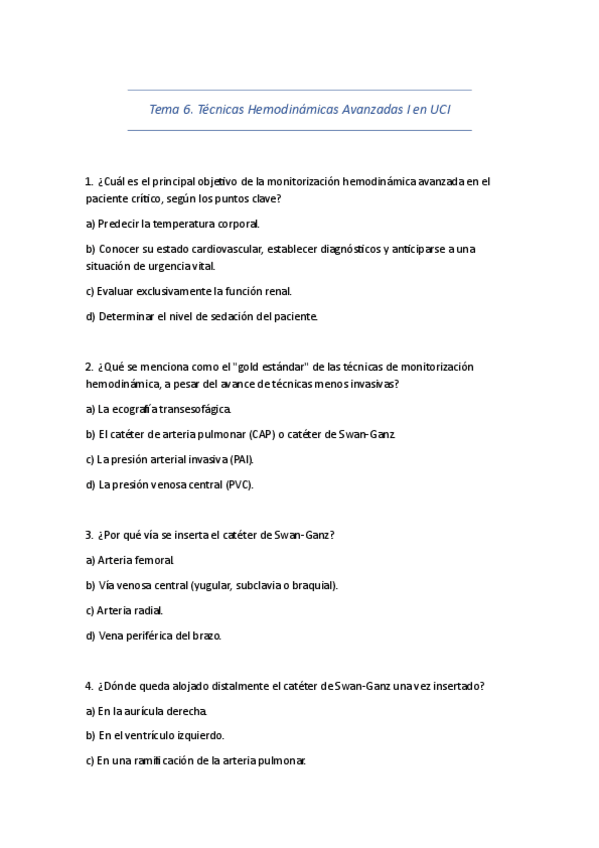 Tema 6. Técnicas Hemodinámicas Avanzadas I en UCI

1. ¿Cuál es el principal objetivo de la monitorización hemodinámica avanzada en el paciente crítico, según los puntos clave?

a) Predecir la temperatura corporal.

b) Conocer su estado cardiovascular, establecer diagnósticos y anticiparse a una situación de urgencia vital.

c) Evaluar exclusivamente la función renal.

d) Determinar el nivel de sedación del paciente.

2. ¿Qué se menciona como el "gold estándar" de las técnicas de monitorización hemodinámica, a pesar del avance de técnicas menos invasivas?

a) La ecografía transesofágica.

b) El catéter de arteria pulmonar (CAP) o catéter de Swan-Ganz.

c) La presión arterial invasiva (PAI).

d) La presión venosa central (PVC).

3. ¿Por qué vía se inserta el catéter de Swan-Ganz?

a) Arteria femoral.

b) Vía venosa central (yugular, subclavia o braquial).

c) Arteria radial.

d) Vena periférica del brazo.

4. ¿Dónde queda alojado distalmente el catéter de Swan-Ganz una vez insertado?

a) En la aurícula derecha.

b) En el ventrículo izquierdo.

c) En una ramificación de la arteria pulmonar.